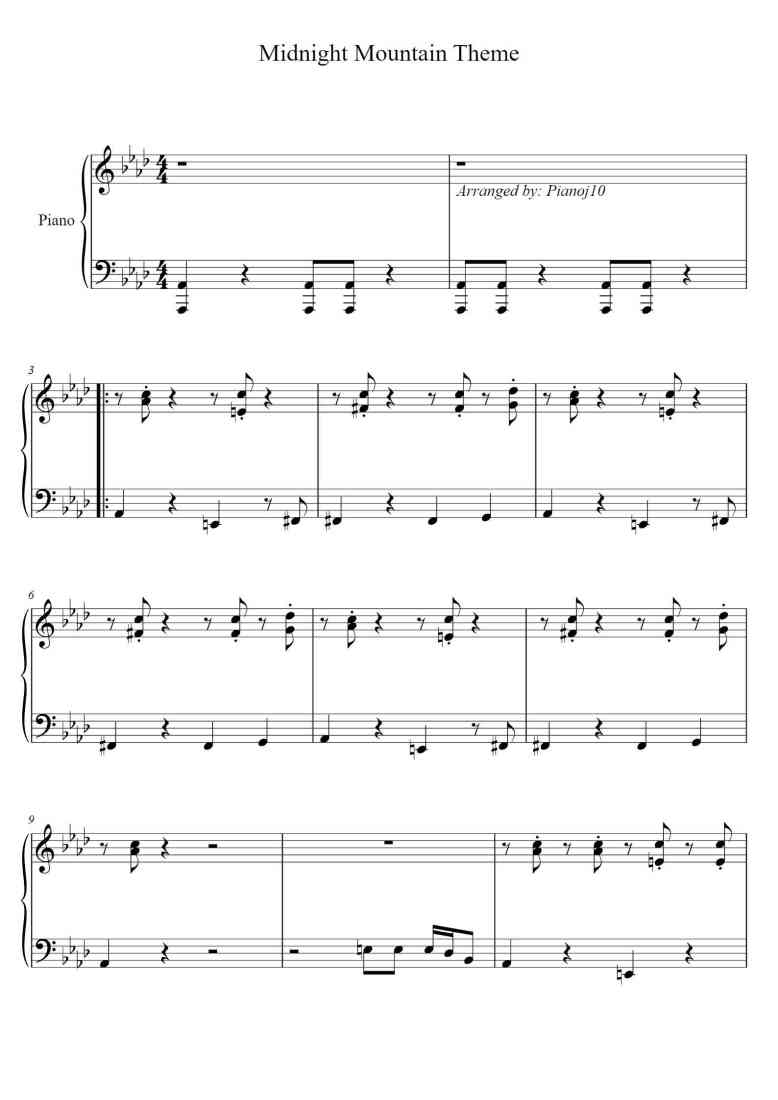 Midnight Mountain Theme

Piano

Arranged by: Pianoj10

3

6

9